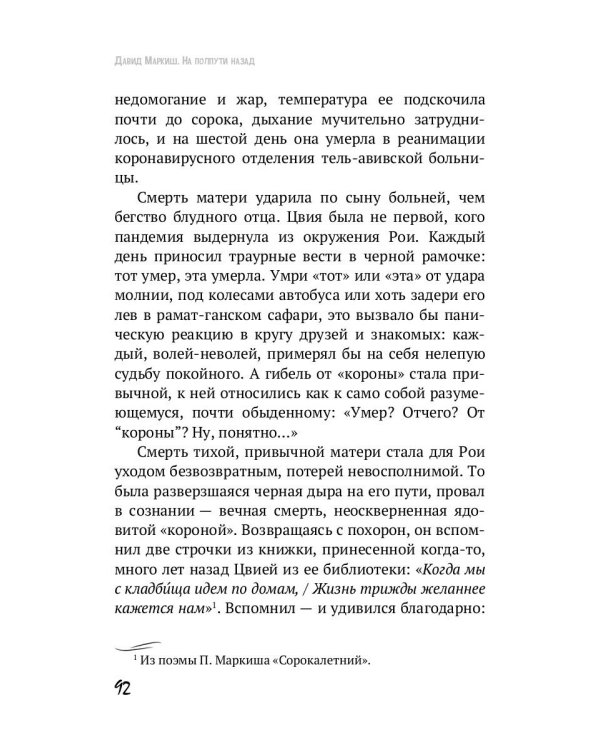 Давид Маркиш. На полпути назад

недомогание и жар, температура ее подскочила почти до сорока, дыхание мучительно затруднилось, и на шестой день она умерла в реанимации коронавирусного отделения тель-авивской больницы.

Смерть матери ударила по сыну больней, чем бегство блудного отца. Цвия была не первой, кого пандемия выдернула из окружения Рои. Каждый день приносил траурные вести в черной рамочке: тот умер, эта умерла. Умри «тот» или «эта» от удара молнии, под колесами автобуса или хоть задери его лев в рамат-ганском сафари, это вызвало бы паническую реакцию в кругу друзей и знакомых: каждый, волей-неволей, примерял бы на себя нелепую судьбу покойного. А гибель от «короны» стала привычной, к ней относились как к само собой разумеющемуся, почти обыденному: «Умер? Отчего? От “короны”? Ну, понятно...»

Смерть тихой, привычной матери стала для Рои уходом безвозвратным, потерей невосполнимой. То была разверзшаяся черная дыра на его пути, провал в сознании — вечная смерть, неоскверненная ядовитой «короной». Возвращаясь с похорон, он вспомнил две строчки из книжки, принесенной когда-то, много лет назад Цвией из ее библиотеки: «Когда мы с кладби́ща идем по домам, / Жизнь трижды желаннее кажется нам»$^1$. Вспомнил — и удивился благодарно:

$^1$ Из поэмы П. Маркиша «Сорокалетний».

92